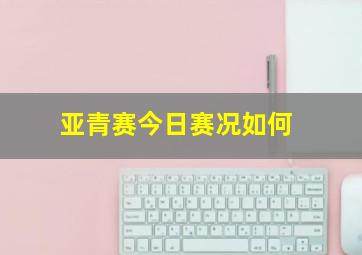 亚青赛今日赛况如何